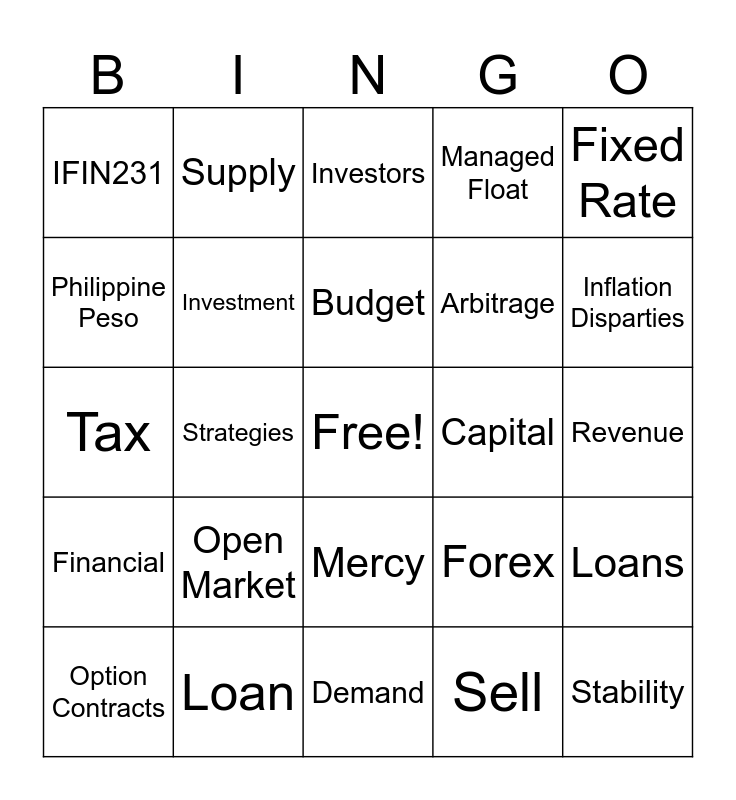 | B | I | N | G | O |
|---|---|---|---|---|
| IFIN231 | Supply | Investors | Managed Float | Fixed Rate |
| Philippine Peso | Investment | Budget | Arbitrage | Inflation Disparties |
| Tax | Strategies | Free! | Capital | Revenue |
| Financial | Open Market | Mercy | Forex | Loans |
| Option Contracts | Loan | Demand | Sell | Stability |